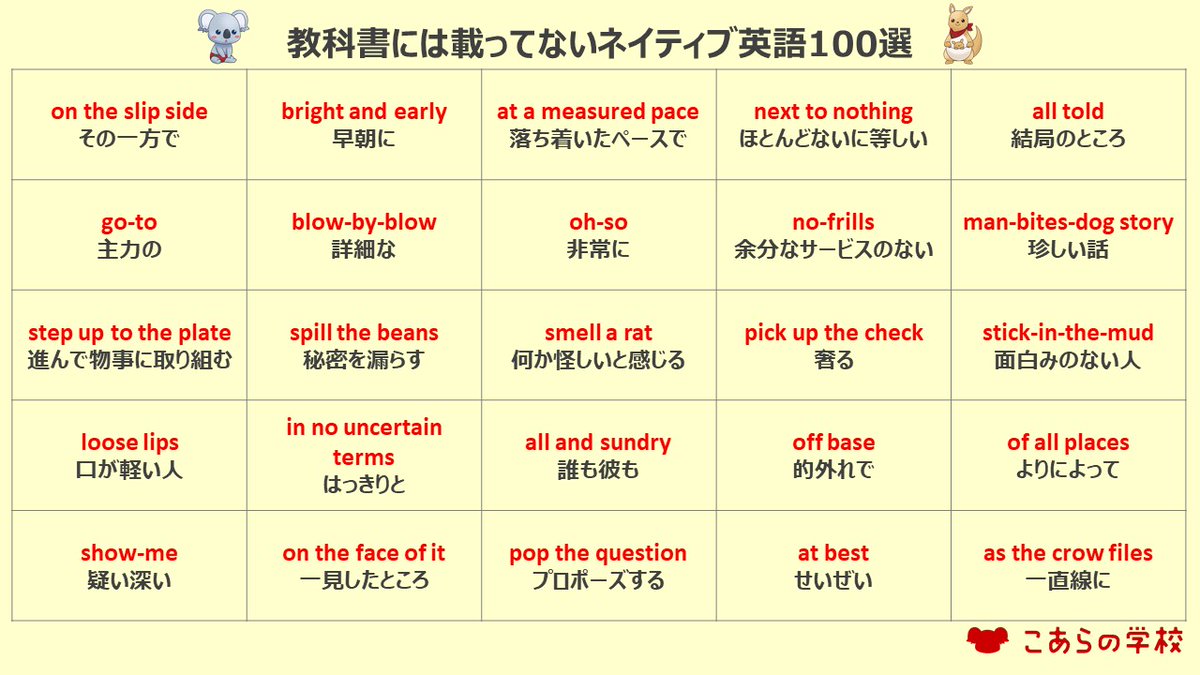 教科書には載ってないネイティブ英語100選

| on the slip side その一方で | bright and early 早朝に | at a measured pace 落ち着いたペースで | next to nothing ほとんどないに等しい | all told 結局のところ |
|---|---|---|---|---|
| go-to 主力の | blow-by-blow 詳細な | oh-so 非常に | no-frills 余分なサービスのない | man-bites-dog story 珍しい話 |
| step up to the plate 進んで物事に取り組む | spill the beans 秘密を漏らす | smell a rat 何か怪しいと感じる | pick up the check 奢る | stick-in-the-mud 面白みのない人 |
| loose lips 口が軽い人 | in no uncertain terms はっきりと | all and sundry 誰も彼も | off base 的外れで | of all places よりによって |
| show-me 疑い深い | on the face of it 一見したところ | pop the question プロポーズする | at best せいぜい | as the crow files 一直線に |

こあらの学校